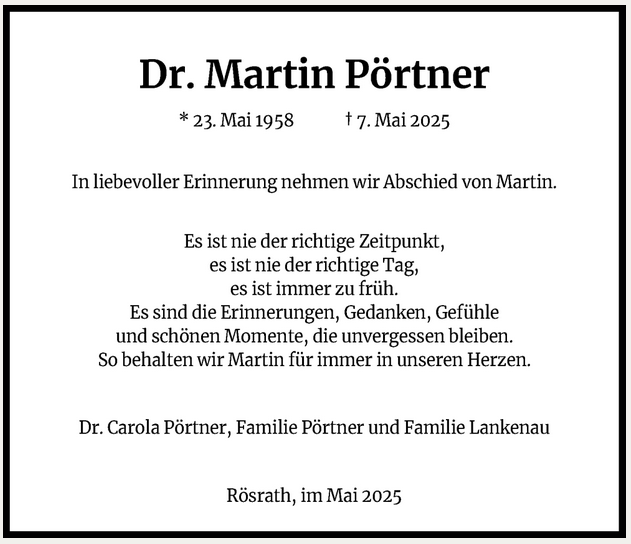 Dr. Martin Pörtner

* 23. Mai 1958 † 7. Mai 2025

In liebevoller Erinnerung nehmen wir Abschied von Martin.

Es ist nie der richtige Zeitpunkt,
es ist nie der richtige Tag,
es ist immer zu früh.
Es sind die Erinnerungen, Gedanken, Gefühle
und schönen Momente, die unvergessen bleiben.
So behalten wir Martin für immer in unseren Herzen.

Dr. Carola Pörtner, Familie Pörtner und Familie Lankenau

Rösrath, im Mai 2025